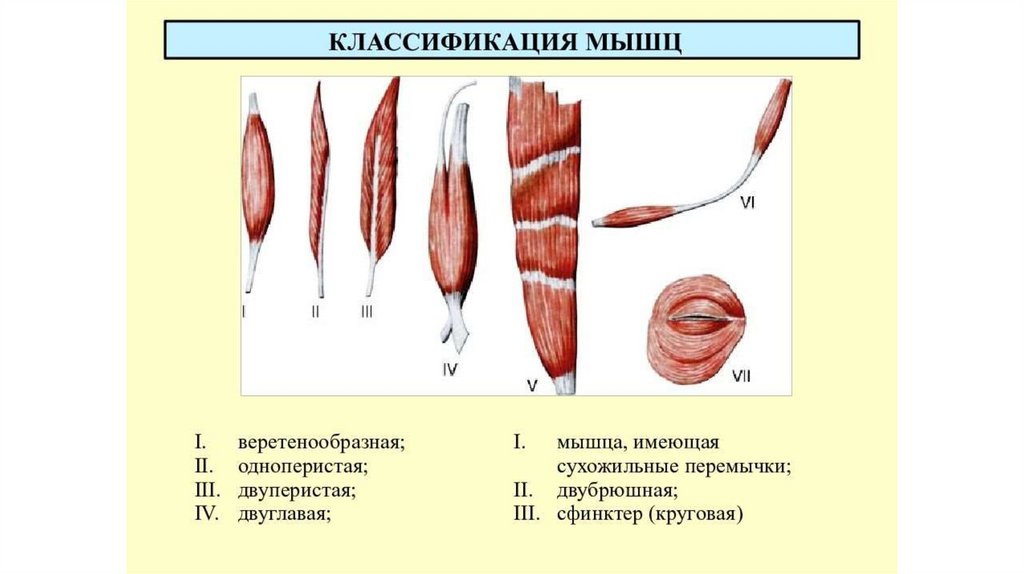 КЛАССИФИКАЦИЯ МЫШЦ

I

II

III

IV

V

VI

VII

I. веретенообразная;
II. одноперистая;
III. двуперистая;
IV. двуглавая;

I. мышца, имеющая сухожильные перемычки;
II. двубрюшная;
III. сфинктер (круговая)